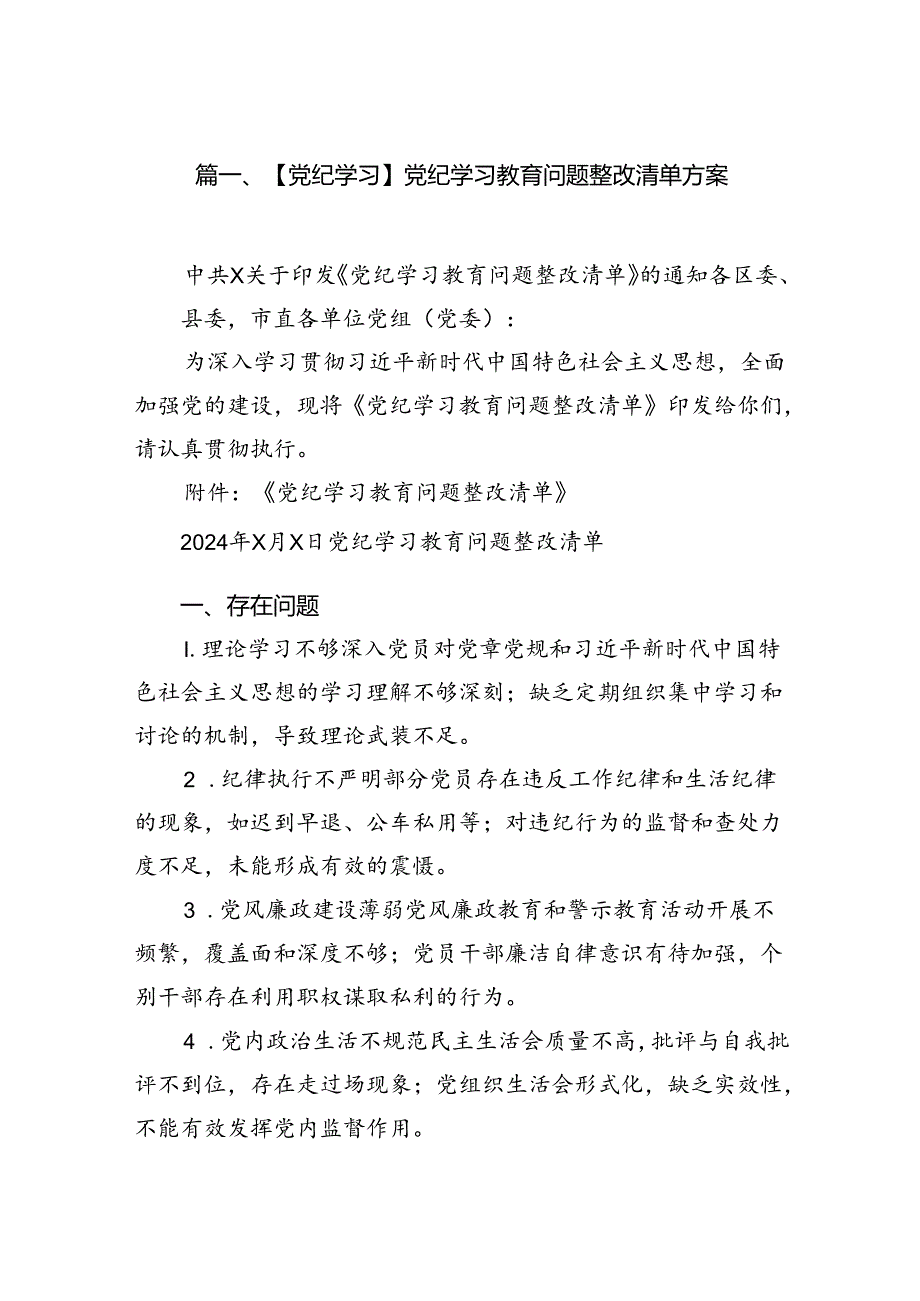 篇一、【党纪学习】党纪学习教育问题整改清单方案

中共X关于印发《党纪学习教育问题整改清单》的通知各区委、县委，市直各单位党组（党委）：

为深入学习贯彻习近平新时代中国特色社会主义思想，全面加强党的建设，现将《党纪学习教育问题整改清单》印发给你们，请认真贯彻执行。

附件：《党纪学习教育问题整改清单》

2024年X月X日党纪学习教育问题整改清单

一、存在问题

I.理论学习不够深入党员对党章党规和习近平新时代中国特色社会主义思想的学习理解不够深刻；缺乏定期组织集中学习和讨论的机制，导致理论武装不足。

2．纪律执行不严明部分党员存在违反工作纪律和生活纪律的现象，如迟到早退、公车私用等；对违纪行为的监督和查处力度不足，未能形成有效的震慑。

3．党风廉政建设薄弱党风廉政教育和警示教育活动开展不频繁，覆盖面和深度不够；党员干部廉洁自律意识有待加强，个别干部存在利用职权谋取私利的行为。

4．党内政治生活不规范民主生活会质量不高，批评与自我批评不到位，存在走过场现象；党组织生活会形式化，缺乏实效性，不能有效发挥党内监督作用。